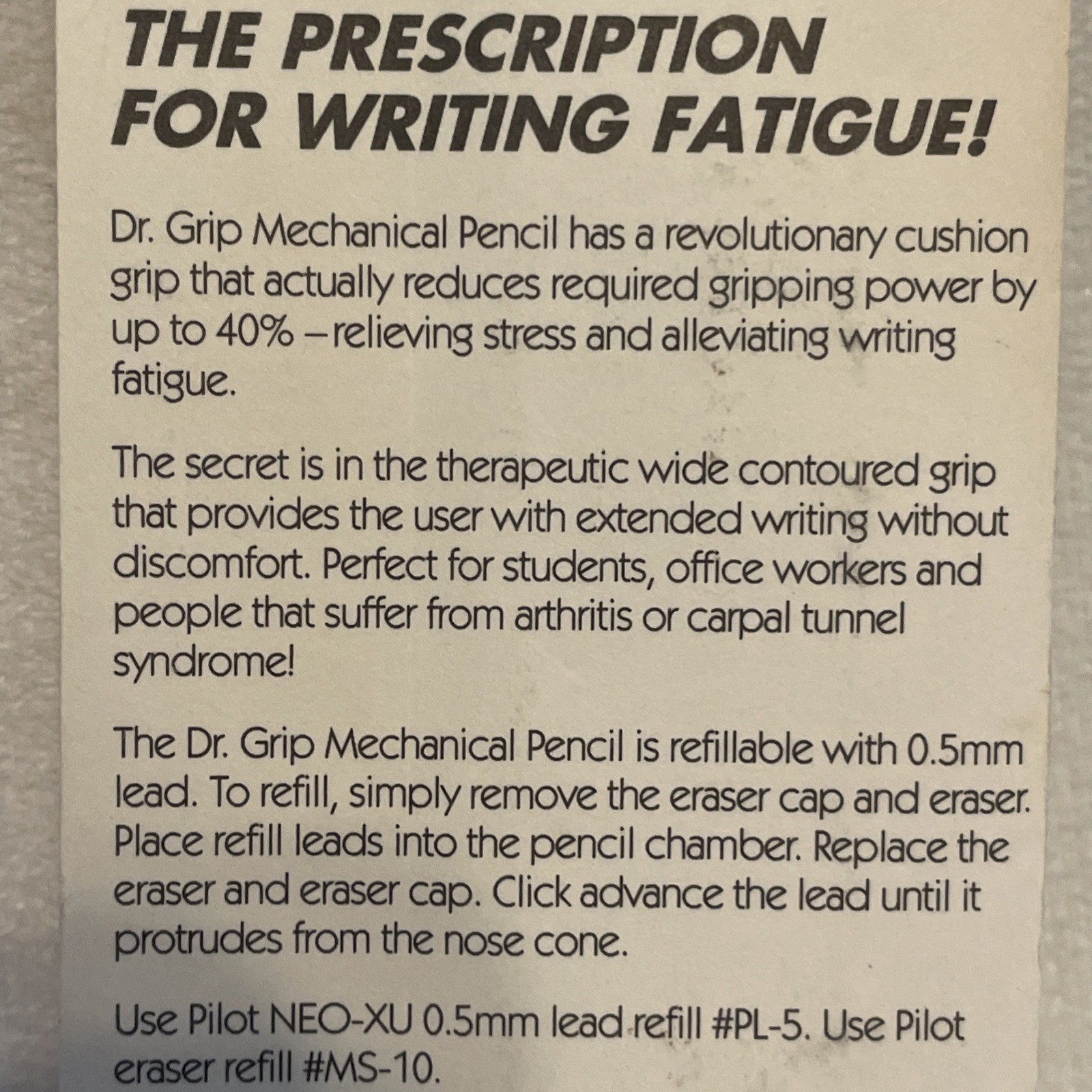 THE PRESCRIPTION FOR WRITING FATIGUE!

Dr. Grip Mechanical Pencil has a revolutionary cushion grip that actually reduces required gripping power by up to 40% –relieving stress and alleviating writing fatigue.

The secret is in the therapeutic wide contoured grip that provides the user with extended writing without discomfort. Perfect for students, office workers and people that suffer from arthritis or carpal tunnel syndrome!

The Dr. Grip Mechanical Pencil is refillable with 0.5mm lead. To refill, simply remove the eraser cap and eraser. Place refill leads into the pencil chamber. Replace the eraser and eraser cap. Click advance the lead until it protrudes from the nose cone.

Use Pilot NEO-XU 0.5mm lead refill #PL-5. Use Pilot eraser refill #MS-10.